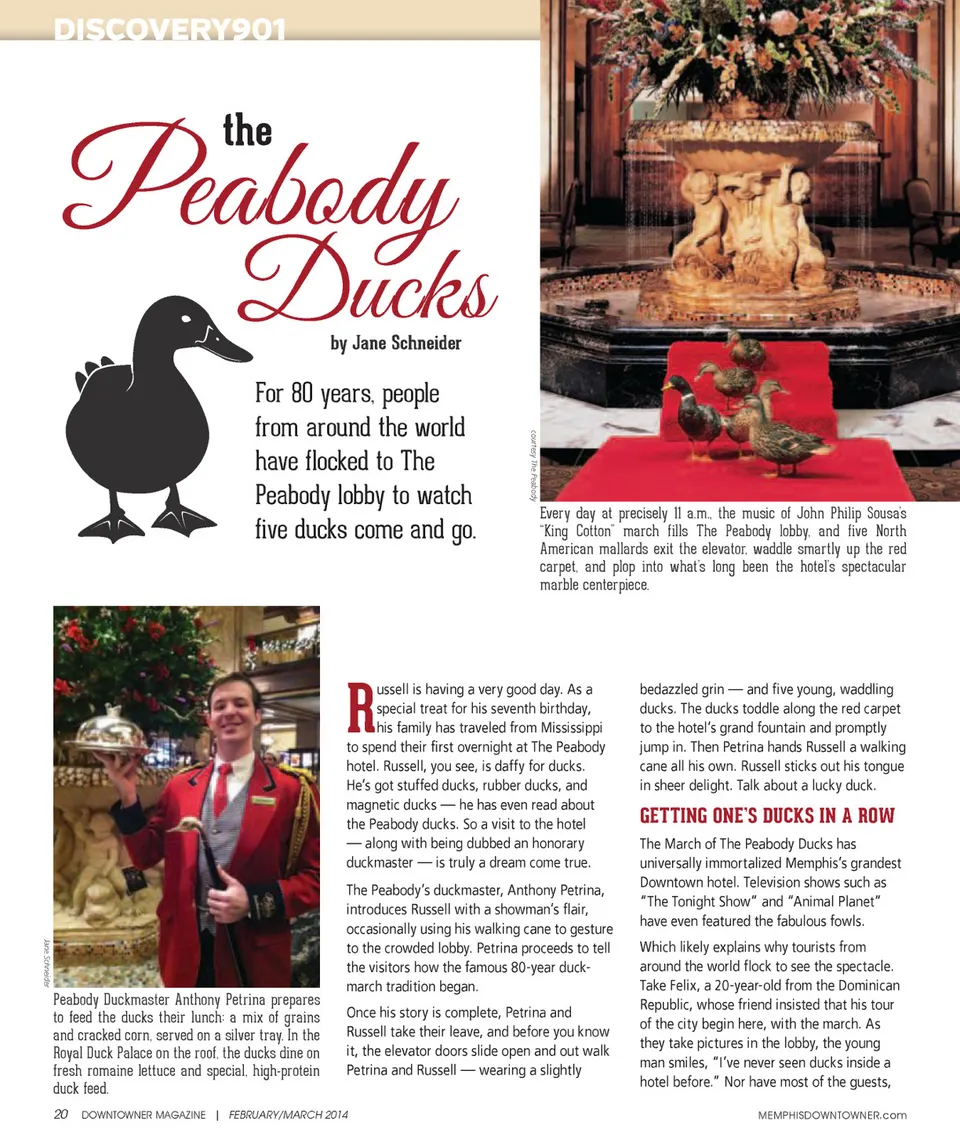 DISCOVERY901

the Peabody Ducks

by Jane Schneider

For 80 years, people from around the world have flocked to The Peabody lobby to watch five ducks come and go.

courtesy The Peabody

Every day at precisely 11 a.m., the music of John Philip Sousa's "King Cotton" march fills The Peabody lobby, and five North American mallards exit the elevator, waddle smartly up the red carpet, and plop into what's long been the hotel's spectacular marble centerpiece.

Jane Schneider

Peabody Duckmaster Anthony Petrina prepares to feed the ducks their lunch: a mix of grains and cracked corn, served on a silver tray. In the Royal Duck Palace on the roof, the ducks dine on fresh romaine lettuce and special, high-protein duck feed.

Russell is having a very good day. As a special treat for his seventh birthday, his family has traveled from Mississippi to spend their first overnight at The Peabody hotel. Russell, you see, is daffy for ducks. He's got stuffed ducks, rubber ducks, and magnetic ducks — he has even read about the Peabody ducks. So a visit to the hotel — along with being dubbed an honorary duckmaster — is truly a dream come true.

The Peabody's duckmaster, Anthony Petrina, introduces Russell with a showman's flair, occasionally using his walking cane to gesture to the crowded lobby. Petrina proceeds to tell the visitors how the famous 80-year duck-march tradition began.

Once his story is complete, Petrina and Russell take their leave, and before you know it, the elevator doors slide open and out walk Petrina and Russell — wearing a slightly bedazzled grin — and five young, waddling ducks. The ducks toddle along the red carpet to the hotel's grand fountain and promptly jump in. Then Petrina hands Russell a walking cane all his own. Russell sticks out his tongue in sheer delight. Talk about a lucky duck.

GETTING ONE'S DUCKS IN A ROW

The March of The Peabody Ducks has universally immortalized Memphis's grandest Downtown hotel. Television shows such as "The Tonight Show" and "Animal Planet" have even featured the fabulous fowls.

Which likely explains why tourists from around the world flock to see the spectacle. Take Felix, a 20-year-old from the Dominican Republic, whose friend insisted that his tour of the city begin here, with the march. As they take pictures in the lobby, the young man smiles, "I've never seen ducks inside a hotel before." Nor have most of the guests,

20 DOWNTOWNER MAGAZINE | FEBRUARY/MARCH 2014

MEMPHISDOWNTOWNER.com